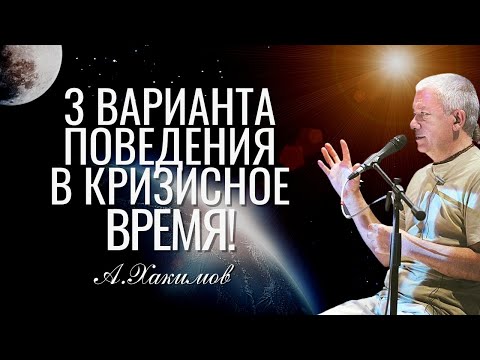 3 ВАРИАНТА ПОВЕДЕНИЯ В КРИЗИСНОЕ ВРЕМЯ!

А.Хакимов